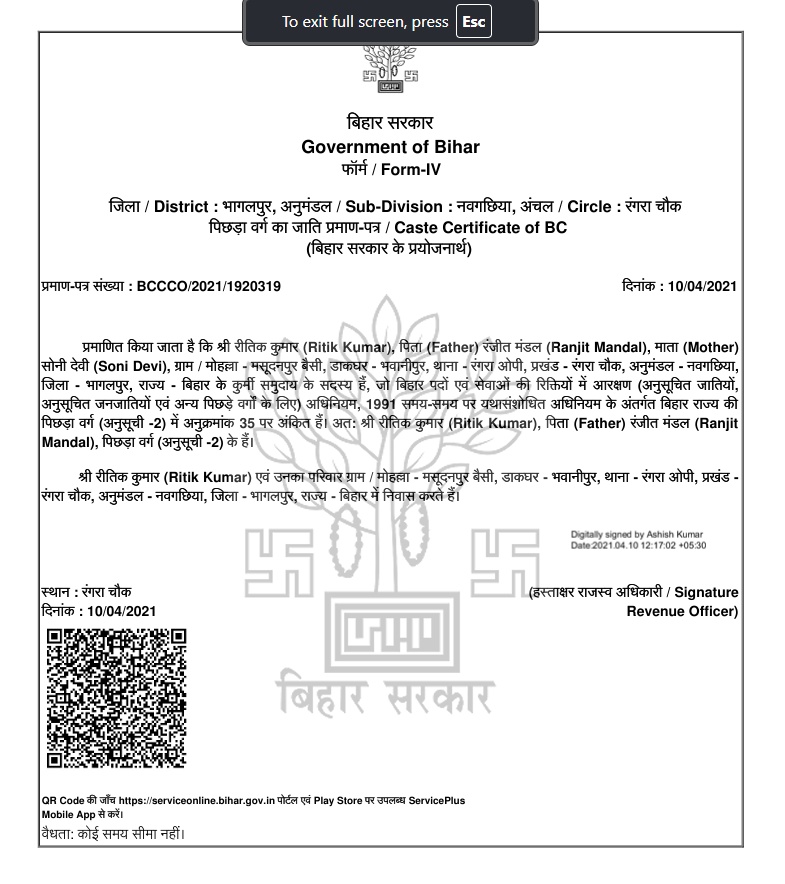 To exit full screen, press Esc

बिहार सरकार
Government of Bihar
फॉर्म / Form-IV

जिला / District : भागलपुर, अनुमंडल / Sub-Division : नवगछिया, अंचल / Circle : रंगरा चौक
पिछड़ा वर्ग का जाति प्रमाण-पत्र / Caste Certificate of BC
(बिहार सरकार के प्रयोजनार्थ)

प्रमाण-पत्र संख्या : BCCCO/2021/1920319

दिनांक : 10/04/2021

प्रमाणित किया जाता है कि श्री रीतिक कुमार (Ritik Kumar), पिता (Father) रंजीत मंडल (Ranjit Mandal), माता (Mother) सोनी देवी (Soni Devi), ग्राम / मोहल्ला - मसूदनपुर बैसी, डाकघर - भवानीपुर, थाना - रंगरा ओपी, प्रखंड - रंगरा चौक, अनुमंडल - नवगछिया, जिला - भागलपुर, राज्य - बिहार के कुर्मी समुदाय के सदस्य हैं, जो बिहार पदों एवं सेवाओं की रिक्तियों में आरक्षण (अनुसूचित जातियों, अनुसूचित जनजातियों एवं अन्य पिछड़े वर्गों के लिए) अधिनियम, 1991 समय-समय पर यथासंशोधित अधिनियम के अंतर्गत बिहार राज्य की पिछड़ा वर्ग (अनुसूची -2) में अनुक्रमांक 35 पर अंकित हैं। अत: श्री रीतिक कुमार (Ritik Kumar), पिता (Father) रंजीत मंडल (Ranjit Mandal), पिछड़ा वर्ग (अनुसूची -2) के हैं।

श्री रीतिक कुमार (Ritik Kumar) एवं उनका परिवार ग्राम / मोहल्ला - मसूदनपुर बैसी, डाकघर - भवानीपुर, थाना - रंगरा ओपी, प्रखंड - रंगरा चौक, अनुमंडल - नवगछिया, जिला - भागलपुर, राज्य - बिहार में निवास करते हैं।

Digitally signed by Ashish Kumar
Date:2021.04.10 12:17:02 +05:30

स्थान : रंगरा चौक
दिनांक : 10/04/2021

(हस्ताक्षर राजस्व अधिकारी / Signature Revenue Officer)

बिहार सरकार

QR Code की जाँच https://serviceonline.bihar.gov.in पोर्टल एवं Play Store पर उपलब्ध ServicePlus Mobile App से करें।
वैधता: कोई समय सीमा नहीं।